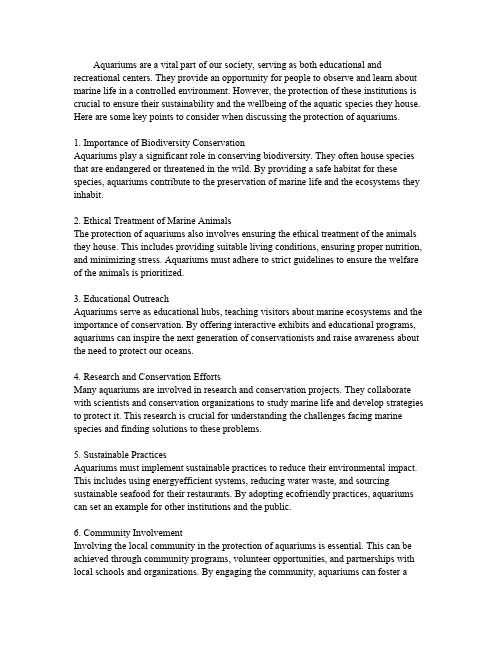 Aquariums are a vital part of our society, serving as both educational and recreational centers. They provide an opportunity for people to observe and learn about marine life in a controlled environment. However, the protection of these institutions is crucial to ensure their sustainability and the wellbeing of the aquatic species they house. Here are some key points to consider when discussing the protection of aquariums.

1. Importance of Biodiversity Conservation
Aquariums play a significant role in conserving biodiversity. They often house species that are endangered or threatened in the wild. By providing a safe habitat for these species, aquariums contribute to the preservation of marine life and the ecosystems they inhabit.

2. Ethical Treatment of Marine Animals
The protection of aquariums also involves ensuring the ethical treatment of the animals they house. This includes providing suitable living conditions, ensuring proper nutrition, and minimizing stress. Aquariums must adhere to strict guidelines to ensure the welfare of the animals is prioritized.

3. Educational Outreach
Aquariums serve as educational hubs, teaching visitors about marine ecosystems and the importance of conservation. By offering interactive exhibits and educational programs, aquariums can inspire the next generation of conservationists and raise awareness about the need to protect our oceans.

4. Research and Conservation Efforts
Many aquariums are involved in research and conservation projects. They collaborate with scientists and conservation organizations to study marine life and develop strategies to protect it. This research is crucial for understanding the challenges facing marine species and finding solutions to these problems.

5. Sustainable Practices
Aquariums must implement sustainable practices to reduce their environmental impact. This includes using energyefficient systems, reducing water waste, and sourcing sustainable seafood for their restaurants. By adopting ecofriendly practices, aquariums can set an example for other institutions and the public.

6. Community Involvement
Involving the local community in the protection of aquariums is essential. This can be achieved through community programs, volunteer opportunities, and partnerships with local schools and organizations. By engaging the community, aquariums can foster a